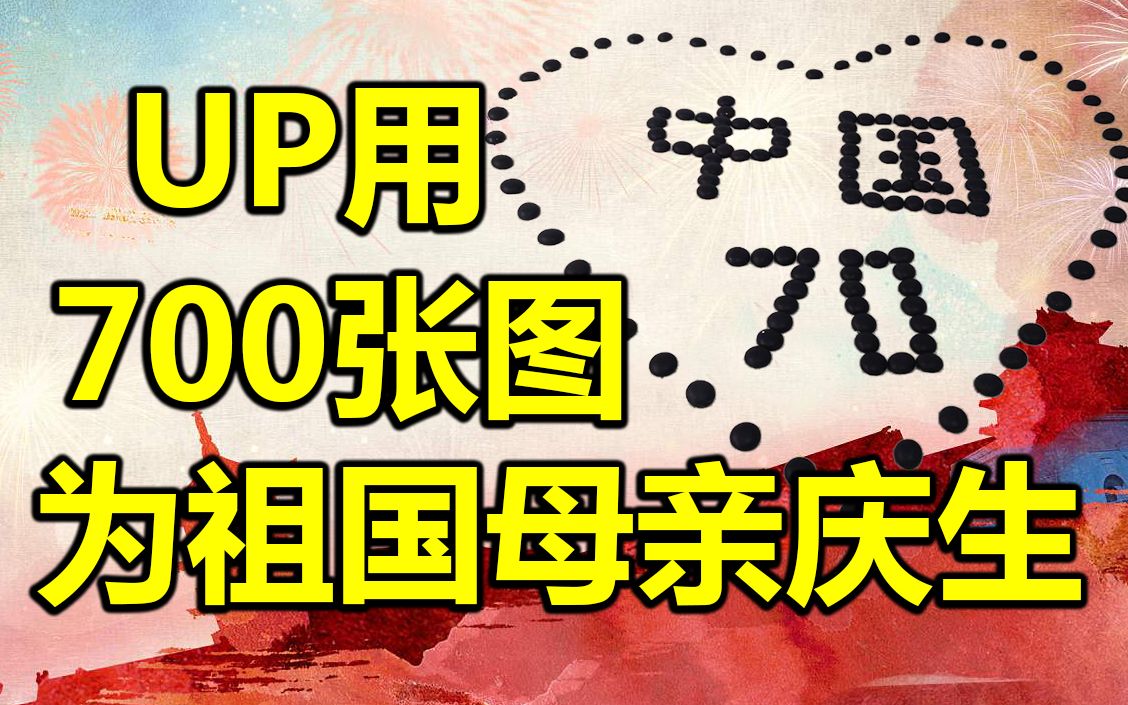 UP用
700张图
为祖国母亲庆生

中国
70